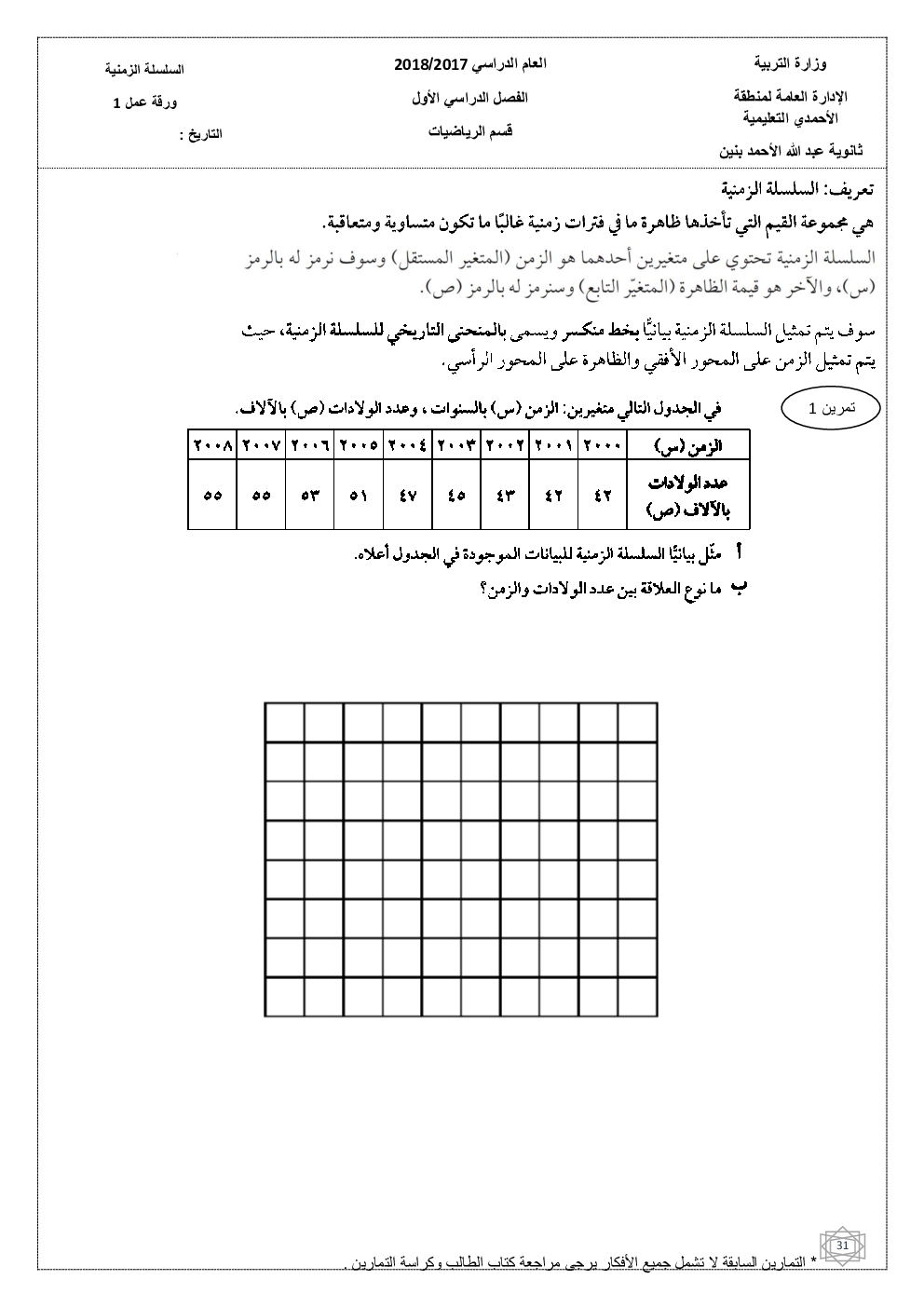 وزارة التربية
الإدارة العامة لمنطقة الأحمدي التعليمية
ثانوية عبد الله الأحمد بنين

العام الدراسي 2018/2017
الفصل الدراسي الأول
قسم الرياضيات

السلسلة الزمنية
ورقة عمل 1
التاريخ :

تعريف: السلسلة الزمنية
هي مجموعة القيم التي تأخذها ظاهرة ما في فترات زمنية غالبًا ما تكون متساوية ومتعاقبة.
السلسلة الزمنية تحتوي على متغيرين أحدهما هو الزمن (المتغير المستقل) وسوف نرمز له بالرمز (س)، والآخر هو قيمة الظاهرة (المتغيّر التابع) وسنرمز له بالرمز (ص).

سوف يتم تمثيل السلسلة الزمنية بيانيًّا بخط منكسر ويسمى بالمنحنى التاريخي للسلسلة الزمنية، حيث يتم تمثيل الزمن على المحور الأفقي والظاهرة على المحور الرأسي.

تمرين 1
في الجدول التالي متغيرين: الزمن (س) بالسنوات ، وعدد الولادات (ص) بالآلاف.

| الزمن (س) | ٢٠٠٠ | ٢٠٠١ | ٢٠٠٢ | ٢٠٠٣ | ٢٠٠٤ | ٢٠٠٥ | ٢٠٠٦ | ٢٠٠٧ | ٢٠٠٨ |
|---|---|---|---|---|---|---|---|---|---|
| عدد الولادات بالآلاف (ص) | ٤٢ | ٤٢ | ٤٣ | ٤٥ | ٤٧ | ٥١ | ٥٣ | ٥٥ | ٥٥ |

أ مثّل بيانيًّا السلسلة الزمنية للبيانات الموجودة في الجدول أعلاه.
ب ما نوع العلاقة بين عدد الولادات والزمن؟

31
* التمارين السابقة لا تشمل جميع الأفكار يرجى مراجعة كتاب الطالب وكراسة التمارين .